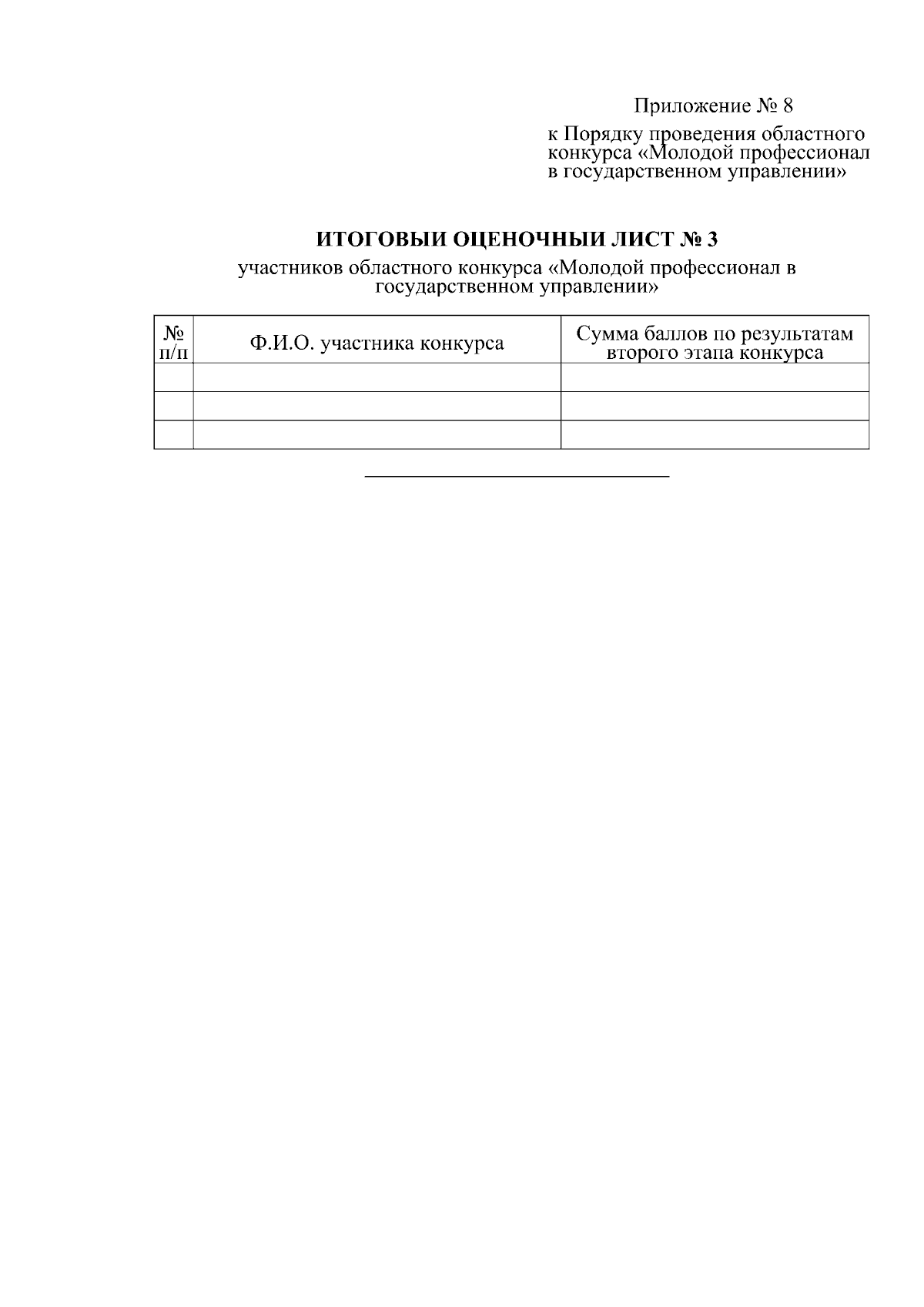 Приложение № 8

к Порядку проведения областного конкурса «Молодой профессионал в государственном управлении»

ИТОГОВЫЙ ОЦЕНОЧНЫЙ ЛИСТ № 3

участников областного конкурса «Молодой профессионал в государственном управлении»

| № п/п | Ф.И.О. участника конкурса | Сумма баллов по результатам второго этапа конкурса |
|---|---|---|
| | | |
| | | |
| | | |